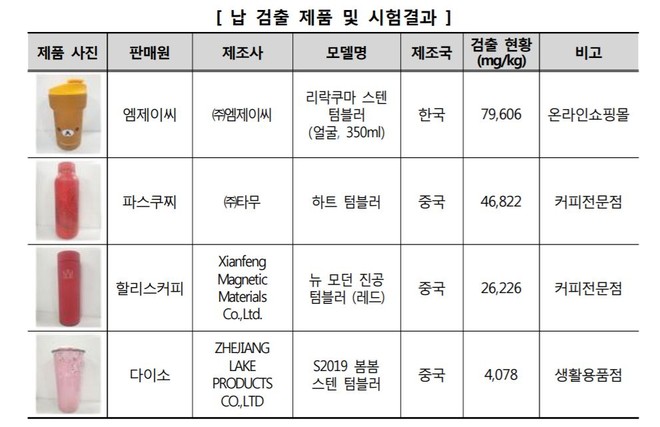 [ 납 검출 제품 및 시험결과 ]

| 제품 사진 | 판매원 | 제조사 | 모델명 | 제조국 | 검출 현황 (mg/kg) | 비고 |
|---|---|---|---|---|---|---|
|  | 엠제이씨 | ㈜엠제이씨 | 리락쿠마 스텐 텀블러 (얼굴, 350ml) | 한국 | 79,606 | 온라인쇼핑몰 |
|  | 파스쿠찌 | ㈜타무 | 하트 텀블러 | 중국 | 46,822 | 커피전문점 |
|  | 할리스커피 | Xianfeng Magnetic Materials Co.,Ltd. | 뉴 모던 진공 텀블러 (레드) | 중국 | 26,226 | 커피전문점 |
|  | 다이소 | ZHEJIANG LAKE PRODUCTS CO.,LTD | S2019 봄봄 스텐 텀블러 | 중국 | 4,078 | 생활용품점 |